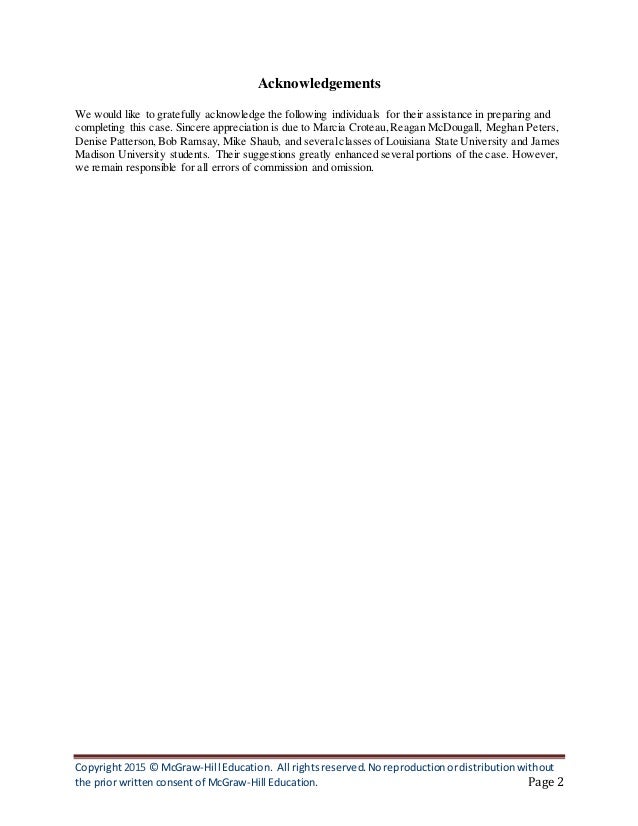 Acknowledgements

We would like to gratefully acknowledge the following individuals for their assistance in preparing and completing this case. Sincere appreciation is due to Marcia Croteau, Reagan McDougall, Meghan Peters, Denise Patterson, Bob Ramsay, Mike Shaub, and several classes of Louisiana State University and James Madison University students. Their suggestions greatly enhanced several portions of the case. However, we remain responsible for all errors of commission and omission.

Copyright 2015 © McGraw-Hill Education. All rights reserved. No reproduction or distribution without the prior written consent of McGraw-Hill Education.
Page 2